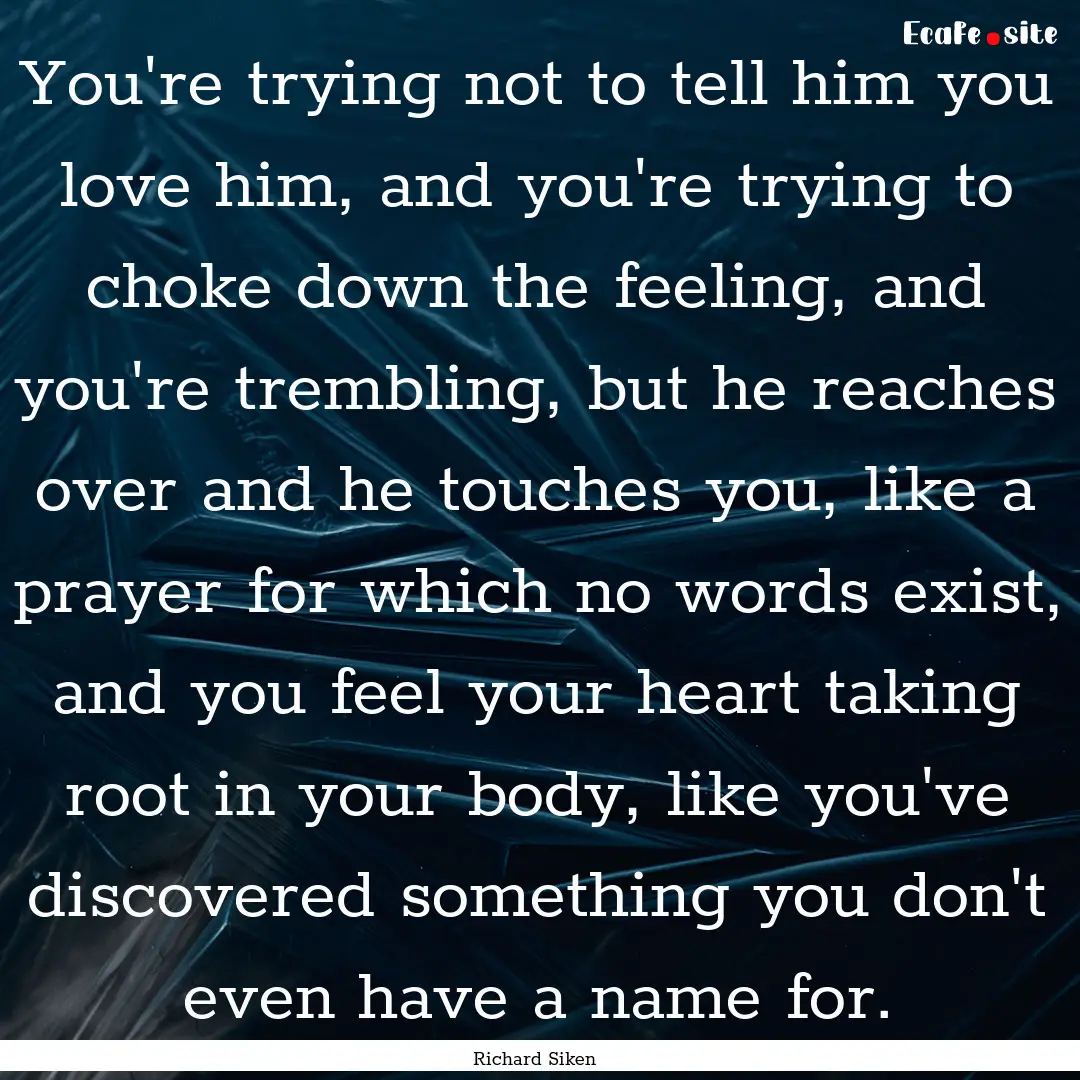 EcaFe.site

You're trying not to tell him you love him, and you're trying to choke down the feeling, and you're trembling, but he reaches over and he touches you, like a prayer for which no words exist, and you feel your heart taking root in your body, like you've discovered something you don't even have a name for.

Richard Siken